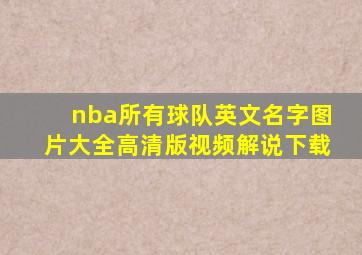 nba所有球队英文名字图片大全高清版视频解说下载